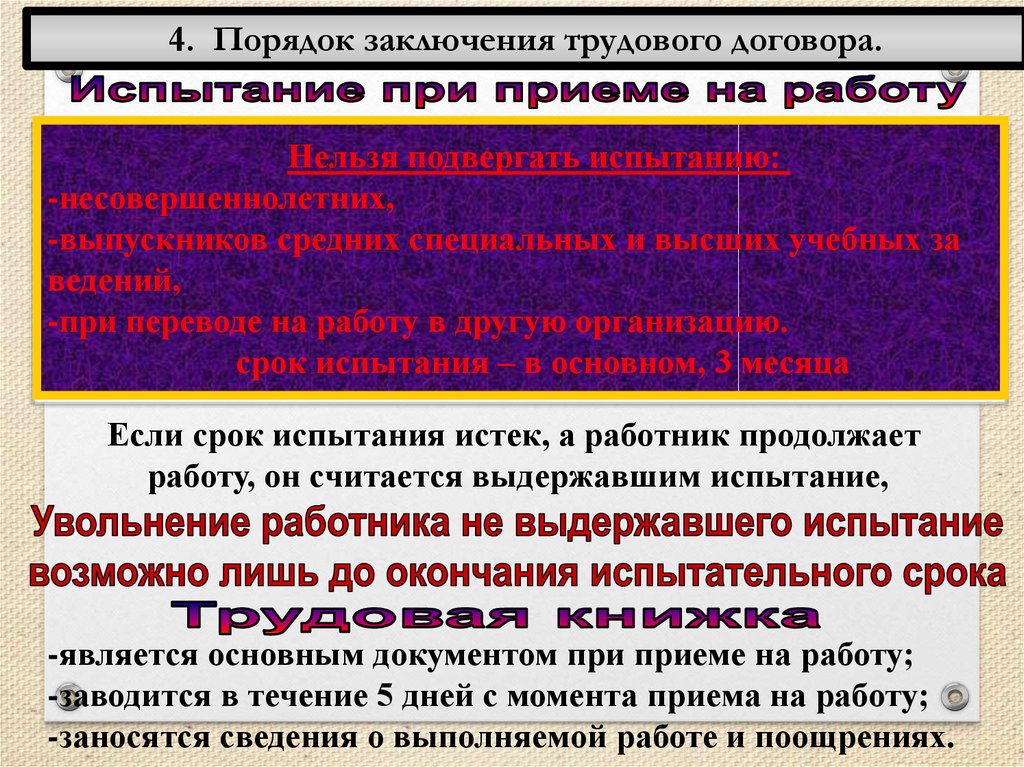 4. Порядок заключения трудового договора.

Испытание при приеме на работу

Нельзя подвергать испытанию:
-несовершеннолетних,
-выпускников средних специальных и высших учебных за ведений,
-при переводе на работу в другую организацию.
срок испытания – в основном, 3 месяца

Если срок испытания истек, а работник продолжает работу, он считается выдержавшим испытание,

Увольнение работника не выдержавшего испытание возможно лишь до окончания испытательного срока

Трудовая книжка

-является основным документом при приеме на работу;
-заводится в течение 5 дней с момента приема на работу;
-заносятся сведения о выполняемой работе и поощрениях.